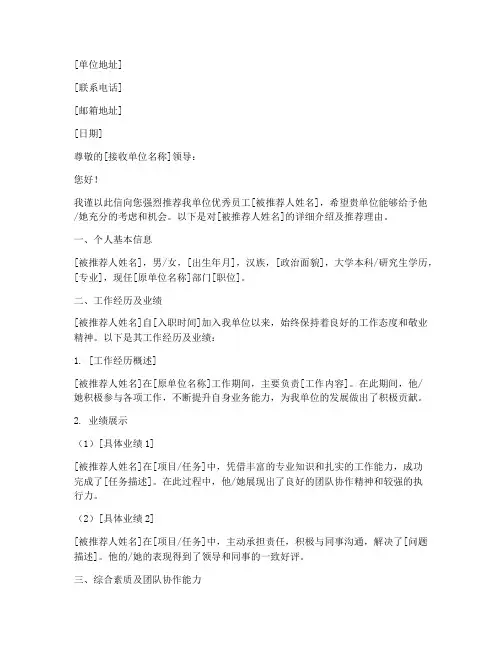 [单位地址]

[联系电话]

[邮箱地址]

[日期]

尊敬的[接收单位名称]领导：

您好！

我谨以此信向您强烈推荐我单位优秀员工[被推荐人姓名]，希望贵单位能够给予他/她充分的考虑和机会。以下是对[被推荐人姓名]的详细介绍及推荐理由。

一、个人基本信息

[被推荐人姓名]，男/女，[出生年月]，汉族，[政治面貌]，大学本科/研究生学历，[专业]，现任[原单位名称]部门[职位]。

二、工作经历及业绩

[被推荐人姓名]自[入职时间]加入我单位以来，始终保持着良好的工作态度和敬业精神。以下是其工作经历及业绩：

1. [工作经历概述]

[被推荐人姓名]在[原单位名称]工作期间，主要负责[工作内容]。在此期间，他/她积极参与各项工作，不断提升自身业务能力，为我单位的发展做出了积极贡献。

2. 业绩展示

（1）[具体业绩 1]

[被推荐人姓名]在[项目/任务]中，凭借丰富的专业知识和扎实的工作能力，成功完成了[任务描述]。在此过程中，他/她展现出了良好的团队协作精神和较强的执行力。

（2）[具体业绩 2]

[被推荐人姓名]在[项目/任务]中，主动承担责任，积极与同事沟通，解决了[问题描述]。他的/她的表现得到了领导和同事的一致好评。

三、综合素质及团队协作能力